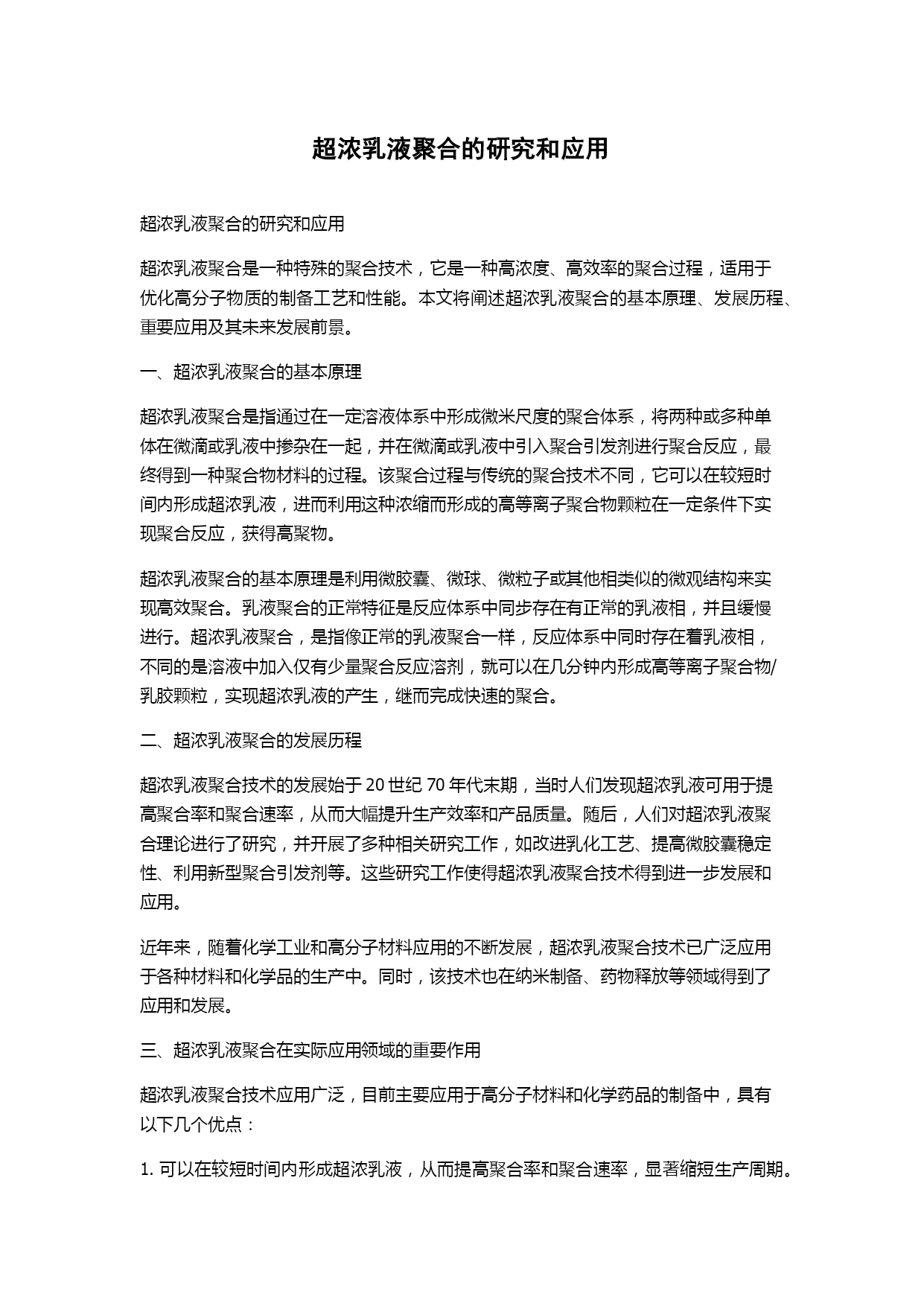 超浓乳液聚合的研究和应用

超浓乳液聚合的研究和应用

超浓乳液聚合是一种特殊的聚合技术，它是一种高浓度、高效率的聚合过程，适用于优化高分子物质的制备工艺和性能。本文将阐述超浓乳液聚合的基本原理、发展历程、重要应用及其未来发展前景。

一、超浓乳液聚合的基本原理

超浓乳液聚合是指通过在一定溶液体系中形成微米尺度的聚合体系，将两种或多种单体在微滴或乳液中掺杂在一起，并在微滴或乳液中引入聚合引发剂进行聚合反应，最终得到一种聚合物材料的过程。该聚合过程与传统的聚合技术不同，它可以在较短时间内形成超浓乳液，进而利用这种浓缩而形成的高等离子聚合物颗粒在一定条件下实现聚合反应，获得高聚物。

超浓乳液聚合的基本原理是利用微胶囊、微球、微粒子或其他相类似的微观结构来实现高效聚合。乳液聚合的正常特征是反应体系中同步存在有正常的乳液相，并且缓慢进行。超浓乳液聚合，是指像正常的乳液聚合一样，反应体系中同时存在着乳液相，不同的是溶液中加入仅有少量聚合反应溶剂，就可以在几分钟内形成高等离子聚合物/乳胶颗粒，实现超浓乳液的产生，继而完成快速的聚合。

二、超浓乳液聚合的发展历程

超浓乳液聚合技术的发展始于 20 世纪 70 年代末期，当时人们发现超浓乳液可用于提高聚合率和聚合速率，从而大幅提升生产效率和产品质量。随后，人们对超浓乳液聚合理论进行了研究，并开展了多种相关研究工作，如改进乳化工艺、提高微胶囊稳定性、利用新型聚合引发剂等。这些研究工作使得超浓乳液聚合技术得到进一步发展和应用。

近年来，随着化学工业和高分子材料应用的不断发展，超浓乳液聚合技术已广泛应用于各种材料和化学品的生产中。同时，该技术也在纳米制备、药物释放等领域得到了应用和发展。

三、超浓乳液聚合在实际应用领域的重要作用

超浓乳液聚合技术应用广泛，目前主要应用于高分子材料和化学药品的制备中，具有以下几个优点：

1. 可以在较短时间内形成超浓乳液，从而提高聚合率和聚合速率，显著缩短生产周期。